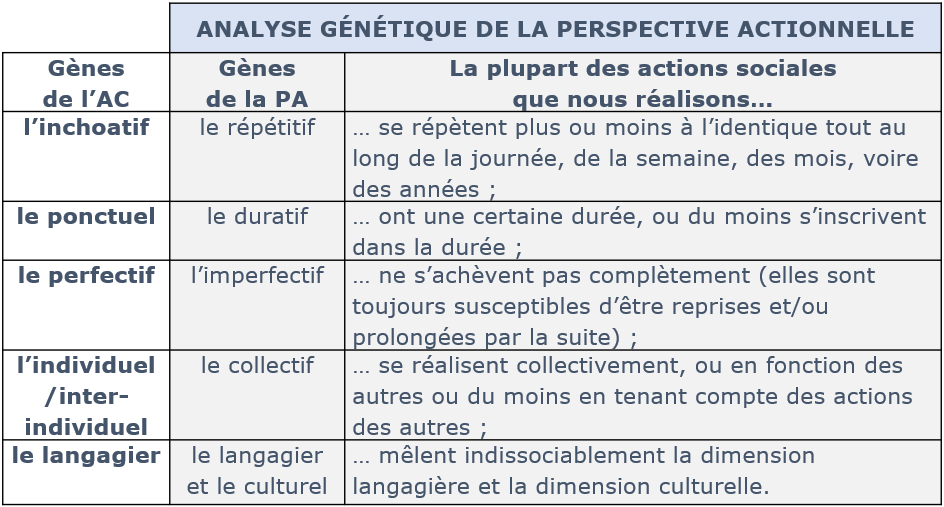 | | ANALYSE GÉNÉTIQUE DE LA PERSPECTIVE ACTIONNELLE | |
|---|---|---|
| Gènes de l'AC | Gènes de la PA | La plupart des actions sociales que nous réalisons… |
| l'inchoatif | le répétitif | … se répètent plus ou moins à l'identique tout au long de la journée, de la semaine, des mois, voire des années ; |
| le ponctuel | le duratif | … ont une certaine durée, ou du moins s'inscrivent dans la durée ; |
| le perfectif | l'imperfectif | … ne s'achèvent pas complètement (elles sont toujours susceptibles d'être reprises et/ou prolongées par la suite) ; |
| l'individuel /inter-individuel | le collectif | … se réalisent collectivement, ou en fonction des autres ou du moins en tenant compte des actions des autres ; |
| le langagier | le langagier et le culturel | … mêlent indissociablement la dimension langagière et la dimension culturelle. |